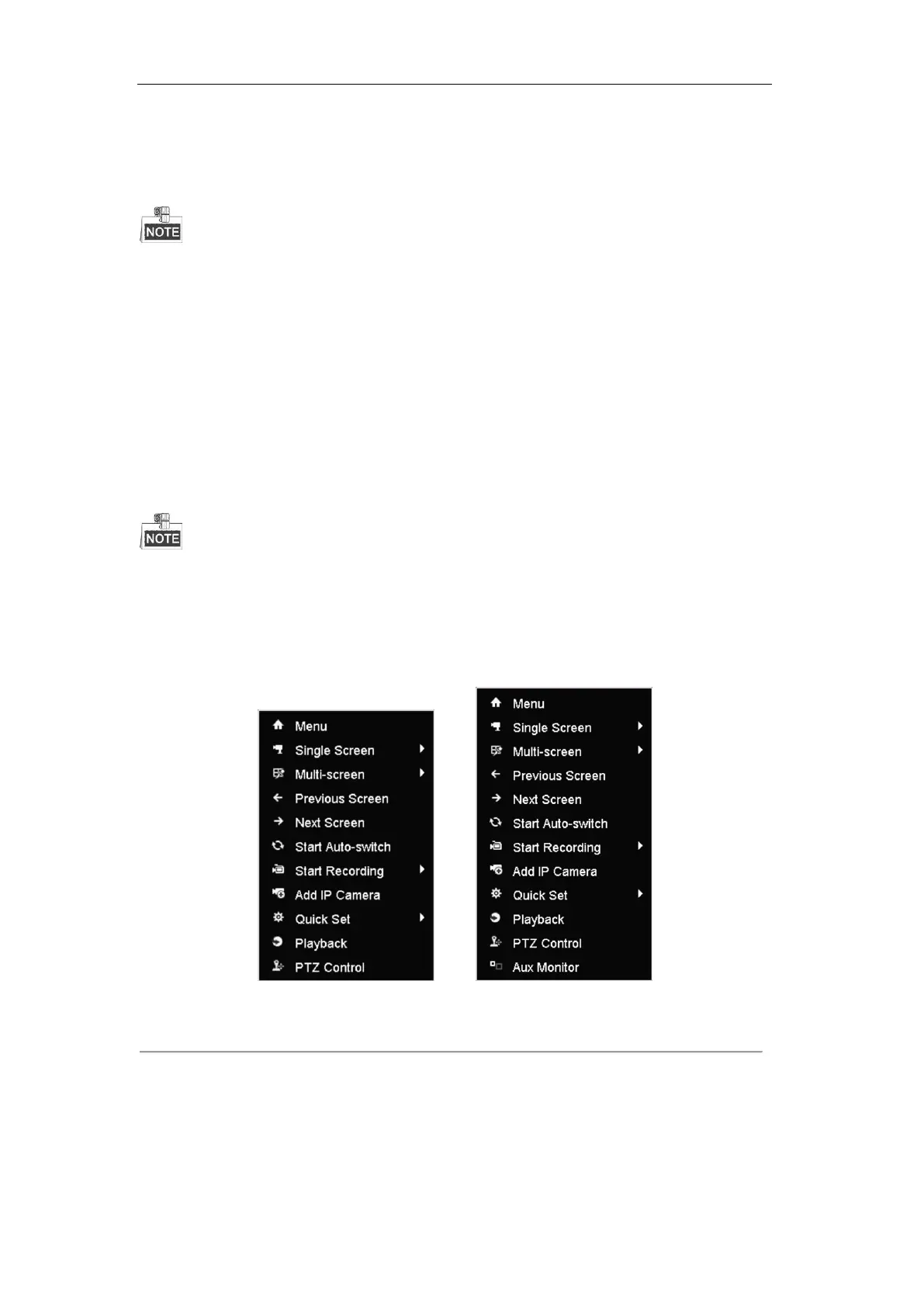 NOTE

NOTE

Menu
Single Screen
Multi-screen
Previous Screen
Next Screen
Start Auto-switch
Start Recording
Add IP Camera
Quick Set
Playback
PTZ Control

Menu
Single Screen
Multi-screen
Previous Screen
Next Screen
Start Auto-switch
Start Recording
Add IP Camera
Quick Set
Playback
PTZ Control
Aux Monitor